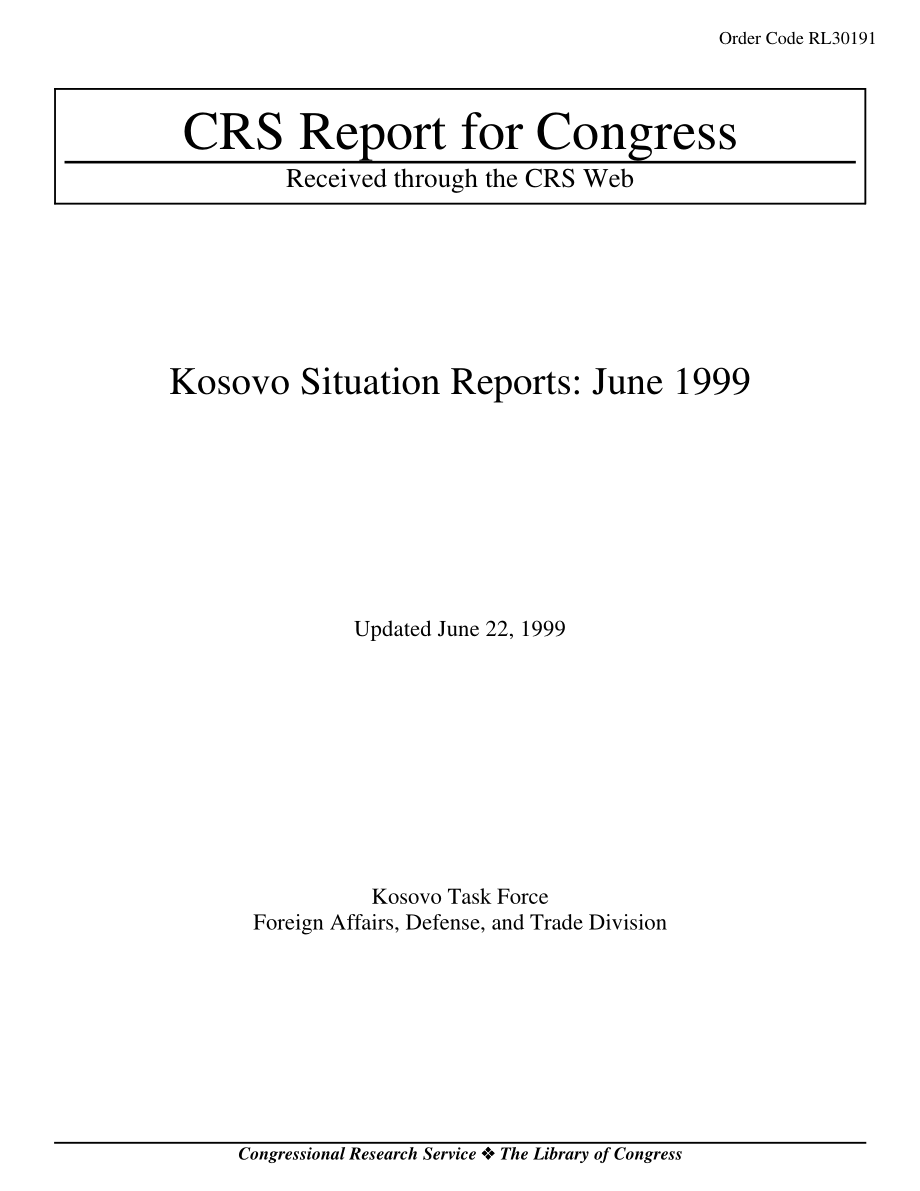 Order Code RL30191

CRS Report for Congress

Received through the CRS Web

Kosovo Situation Reports: June 1999

Updated June 22, 1999

Kosovo Task Force
Foreign Affairs, Defense, and Trade Division

Congressional Research Service ❖ The Library of Congress